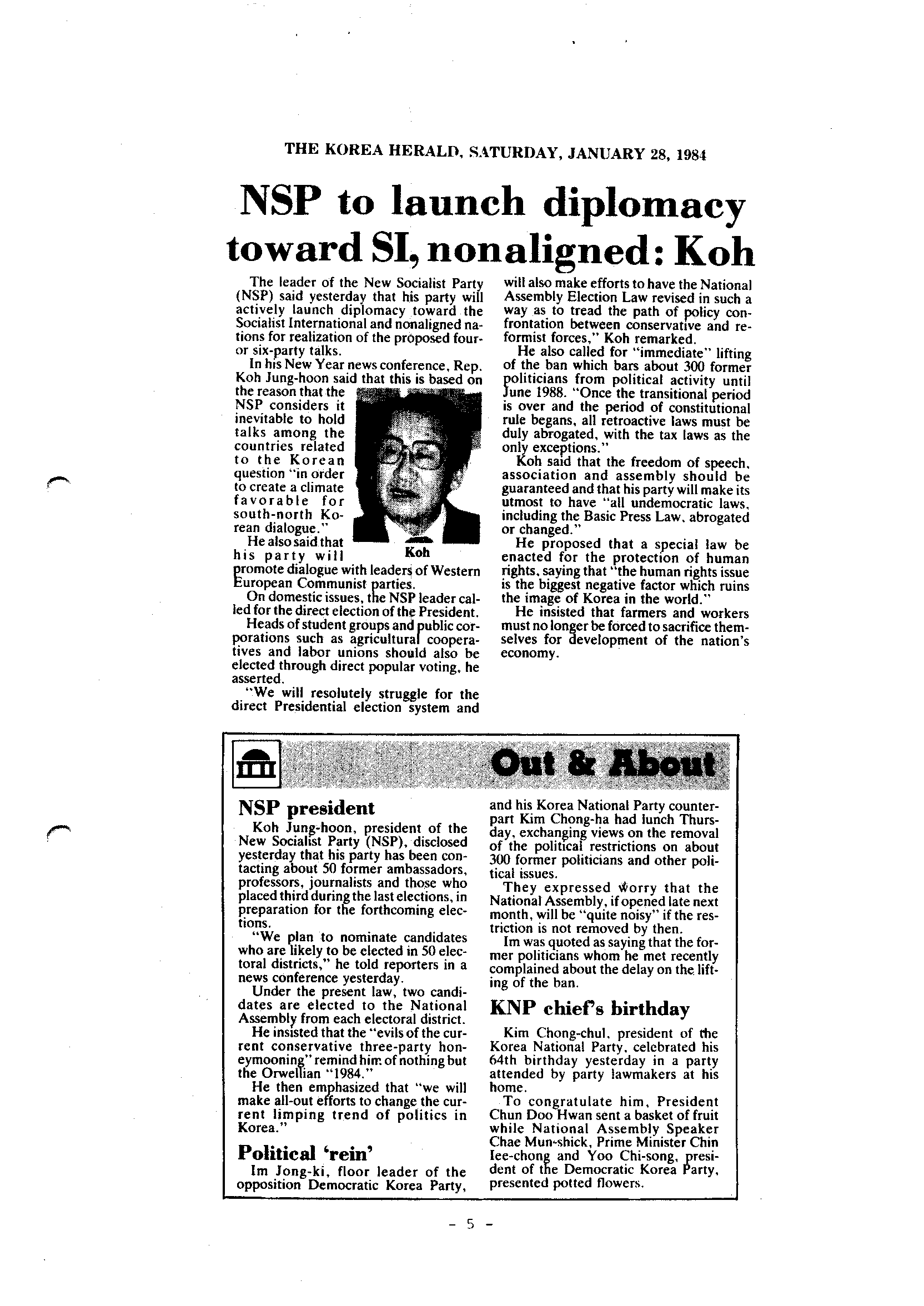 THE KOREA HERALD, SATURDAY, JANUARY 28, 1984

NSP to launch diplomacy toward SI, nonaligned: Koh

The leader of the New Socialist Party (NSP) said yesterday that his party will actively launch diplomacy toward the Socialist International and nonaligned nations for realization of the proposed four- or six-party talks.

In his New Year news conference, Rep. Koh Jung-hoon said that this is based on the reason that the NSP considers it inevitable to hold talks among the countries related to the Korean question "in order to create a climate favorable for south-north Korean dialogue."

Koh

He also said that his party will promote dialogue with leaders of Western European Communist parties.

On domestic issues, the NSP leader called for the direct election of the President.

Heads of student groups and public corporations such as agricultural cooperatives and labor unions should also be elected through direct popular voting, he asserted.

"We will resolutely struggle for the direct Presidential election system and will also make efforts to have the National Assembly Election Law revised in such a way as to tread the path of policy confrontation between conservative and reformist forces," Koh remarked.

He also called for "immediate" lifting of the ban which bars about 300 former politicians from political activity until June 1988. "Once the transitional period is over and the period of constitutional rule begans, all retroactive laws must be duly abrogated, with the tax laws as the only exceptions."

Koh said that the freedom of speech, association and assembly should be guaranteed and that his party will make its utmost to have "all undemocratic laws, including the Basic Press Law, abrogated or changed."

He proposed that a special law be enacted for the protection of human rights, saying that "the human rights issue is the biggest negative factor which ruins the image of Korea in the world."

He insisted that farmers and workers must no longer be forced to sacrifice themselves for development of the nation's economy.

Out & About

NSP president

Koh Jung-hoon, president of the New Socialist Party (NSP), disclosed yesterday that his party has been contacting about 50 former ambassadors, professors, journalists and those who placed third during the last elections, in preparation for the forthcoming elections.

"We plan to nominate candidates who are likely to be elected in 50 electoral districts," he told reporters in a news conference yesterday.

Under the present law, two candidates are elected to the National Assembly from each electoral district.

He insisted that the "evils of the current conservative three-party honeymooning" remind him of nothing but the Orwellian "1984."

He then emphasized that "we will make all-out efforts to change the current limping trend of politics in Korea."

Political 'rein'

Im Jong-ki, floor leader of the opposition Democratic Korea Party, and his Korea National Party counterpart Kim Chong-ha had lunch Thursday, exchanging views on the removal of the political restrictions on about 300 former politicians and other political issues.

They expressed worry that the National Assembly, if opened late next month, will be "quite noisy" if the restriction is not removed by then.

Im was quoted as saying that the former politicians whom he met recently complained about the delay on the lifting of the ban.

KNP chief's birthday

Kim Chong-chul, president of the Korea National Party, celebrated his 64th birthday yesterday in a party attended by party lawmakers at his home.

To congratulate him, President Chun Doo Hwan sent a basket of fruit while National Assembly Speaker Chae Mun-shick, Prime Minister Chin Iee-chong and Yoo Chi-song, president of the Democratic Korea Party, presented potted flowers.

- 5 -